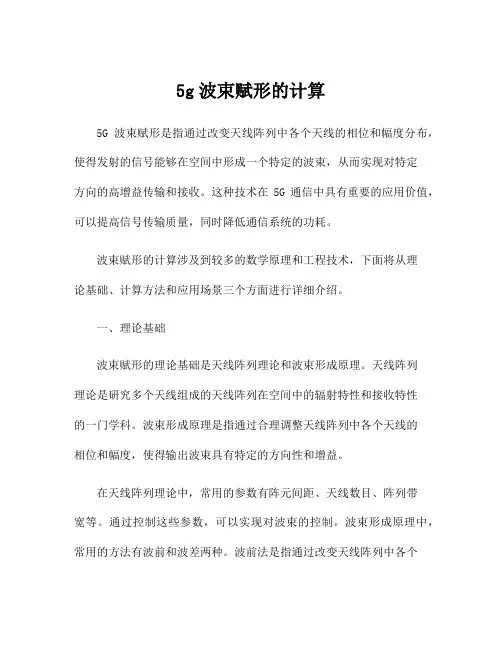 5g 波束赋形的计算

5G 波束赋形是指通过改变天线阵列中各个天线的相位和幅度分布，使得发射的信号能够在空间中形成一个特定的波束，从而实现对特定方向的高增益传输和接收。这种技术在 5G 通信中具有重要的应用价值，可以提高信号传输质量，同时降低通信系统的功耗。

波束赋形的计算涉及到较多的数学原理和工程技术，下面将从理论基础、计算方法和应用场景三个方面进行详细介绍。

一、理论基础

波束赋形的理论基础是天线阵列理论和波束形成原理。天线阵列理论是研究多个天线组成的天线阵列在空间中的辐射特性和接收特性的一门学科。波束形成原理是指通过合理调整天线阵列中各个天线的相位和幅度，使得输出波束具有特定的方向性和增益。

在天线阵列理论中，常用的参数有阵元间距、天线数目、阵列带宽等。通过控制这些参数，可以实现对波束的控制。波束形成原理中，常用的方法有波前和波差两种。波前法是指通过改变天线阵列中各个